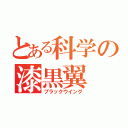 とある科学の
漆黒翼
ブラックウイング